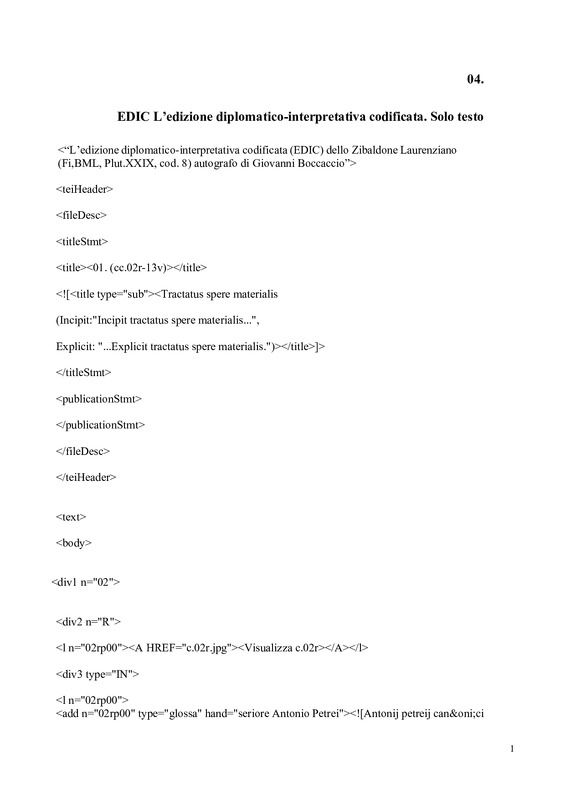 04.

EDIC L’edizione diplomatico-interpretativa codificata. Solo testo

<“L’edizione diplomatico-interpretativa codificata (EDIC) dello Zibaldone Laurenziano (Fi,BML, Plut.XXIX, cod. 8) autografo di Giovanni Boccaccio”>

<teiHeader>

<fileDesc>

<titleStmt>

<title><01. (cc.02r-13v)></title>

<![<title type="sub"><Tractatus spere materialis

(Incipit:"Incipit tractatus spere materialis...",

Explicit: "...Explicit tractatus spere materialis.")></title>]>

</titleStmt>

<publicationStmt>

</publicationStmt>

</fileDesc>

</teiHeader>

<text>

<body>

<div1 n="02">

<div2 n="R">

<l n="02rp00"><A HREF="c.02r.jpg"><Visualizza c.02r></A></l>

<div3 type="IN">

<l n="02rp00">
<add n="02rp00" type="glossa" hand="seriore Antonio Petrei"><![Antonij petreij can&oni;ci

1